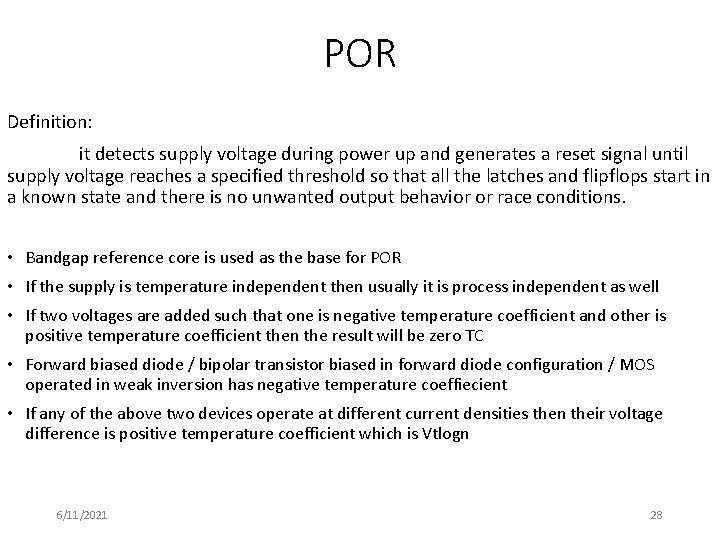 POR

Definition:

it detects supply voltage during power up and generates a reset signal until supply voltage reaches a specified threshold so that all the latches and flipflops start in a known state and there is no unwanted output behavior or race conditions.

• Bandgap reference core is used as the base for POR
• If the supply is temperature independent then usually it is process independent as well
• If two voltages are added such that one is negative temperature coefficient and other is positive temperature coefficient then the result will be zero TC
• Forward biased diode / bipolar transistor biased in forward diode configuration / MOS operated in weak inversion has negative temperature coeffiecient
• If any of the above two devices operate at different current densities then their voltage difference is positive temperature coefficient which is Vtlogn

6/11/2021

28